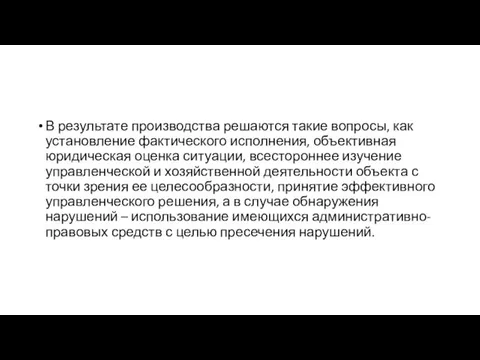 • В результате производства решаются такие вопросы, как установление фактического исполнения, объективная юридическая оценка ситуации, всестороннее изучение управленческой и хозяйственной деятельности объекта с точки зрения ее целесообразности, принятие эффективного управленческого решения, а в случае обнаружения нарушений – использование имеющихся административно-правовых средств с целью пресечения нарушений.